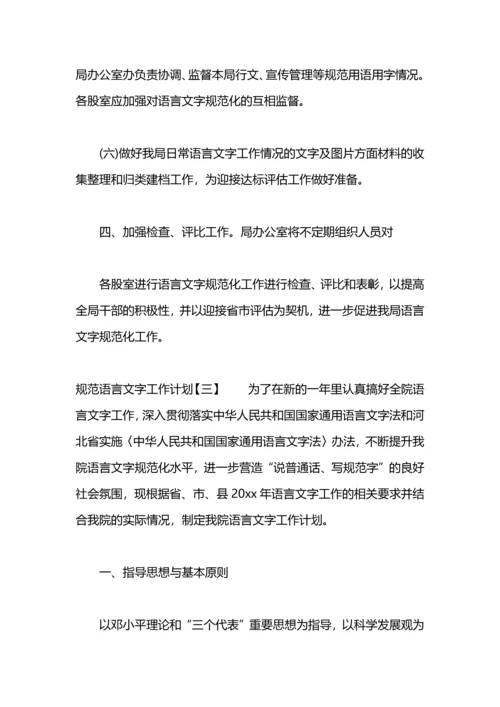 局办公室办负责协调、监督本局行文、宣传管理等规范用语用字情况。各股室应加强对语言文字规范化的互相监督。

(六)做好我局日常语言文字工作情况的文字及图片方面材料的收集整理和归类建档工作，为迎接达标评估工作做好准备。

四、加强检查、评比工作。局办公室将不定期组织人员对

各股室进行语言文字规范化工作进行检查、评比和表彰，以提高全局干部的积极性，并以迎接省市评估为契机，进一步促进我局语言文字规范化工作。

规范语言文字工作计划【三】　　为了在新的一年里认真搞好全院语言文字工作，深入贯彻落实中华人民共和国国家通用语言文字法和河北省实施〈中华人民共和国国家通用语言文字法〉办法，不断提升我院语言文字规范化水平，进一步营造“说普通话、写规范字”的良好社会氛围，现根据省、市、县 20xx 年语言文字工作的相关要求并结合我院的实际情况，制定我院语言文字工作计划。

一、指导思想与基本原则

以邓小平理论和“三个代表”重要思想为指导，以科学发展观为